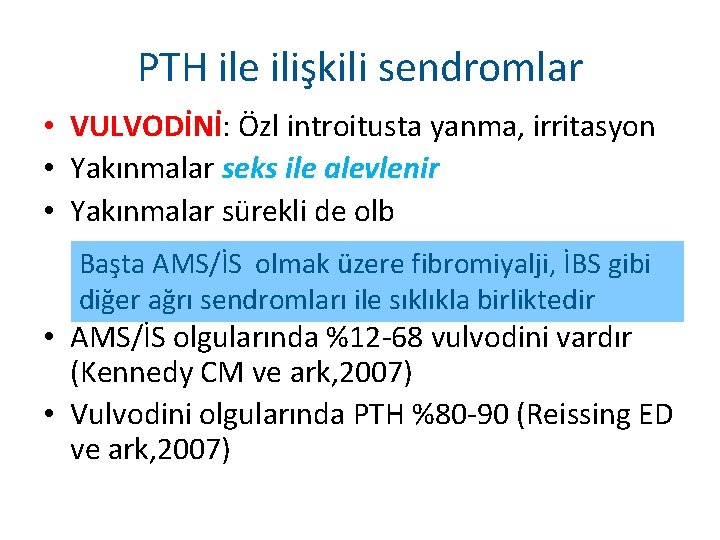 PTH ile ilişkili sendromlar

• VULVODİNİ: Özl introitusta yanma, irritasyon
• Yakınmalar seks ile alevlenir
• Yakınmalar sürekli de olb

Başta AMS/İS olmak üzere fibromiyalji, İBS gibi diğer ağrı sendromları ile sıklıkla birliktedir

• AMS/İS olgularında %12-68 vulvodini vardır (Kennedy CM ve ark,2007)
• Vulvodini olgularında PTH %80-90 (Reissing ED ve ark,2007)